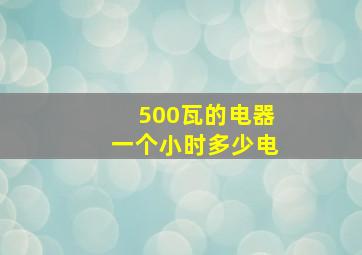 500瓦的电器
一个小时多少电